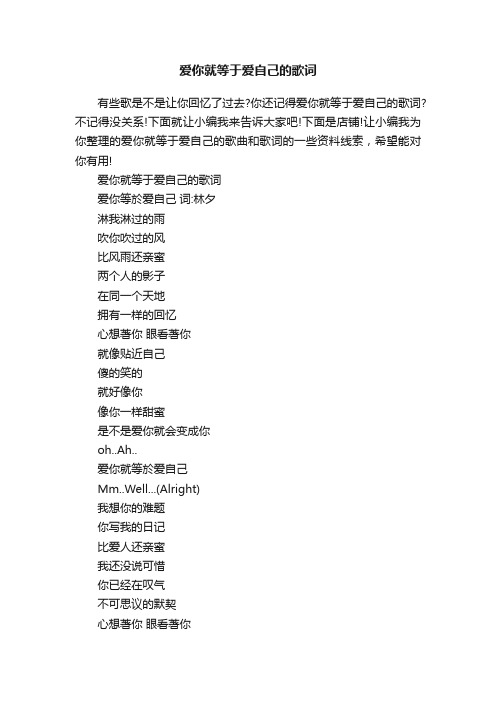 爱你就等于爱自己的歌词

有些歌是不是让你回忆了过去?你还记得爱你就等于爱自己的歌词?不记得没关系!下面就让小编我来告诉大家吧!下面是店铺!让小编我为你整理的爱你就等于爱自己的歌曲和歌词的一些资料线索，希望能对你有用!

爱你就等于爱自己的歌词
爱你等於爱自己 词:林夕
淋我淋过的雨
吹你吹过的风
比风雨还亲蜜
两个人的影子
在同一个天地
拥有一样的回忆
心想著你 眼看著你
就像贴近自己
傻的笑的
就好像你
像你一样甜蜜
是不是爱你就会变成你
oh..Ah..
爱你就等於爱自己
Mm..Well...(Alright)
我想你的难题
你写我的日记
比爱人还亲蜜
我还没说可惜
你已经在叹气
不可思议的默契
心想著你 眼看著你